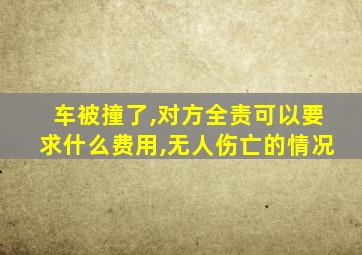 车被撞了,对方全责可以要求什么费用,无人伤亡的情况